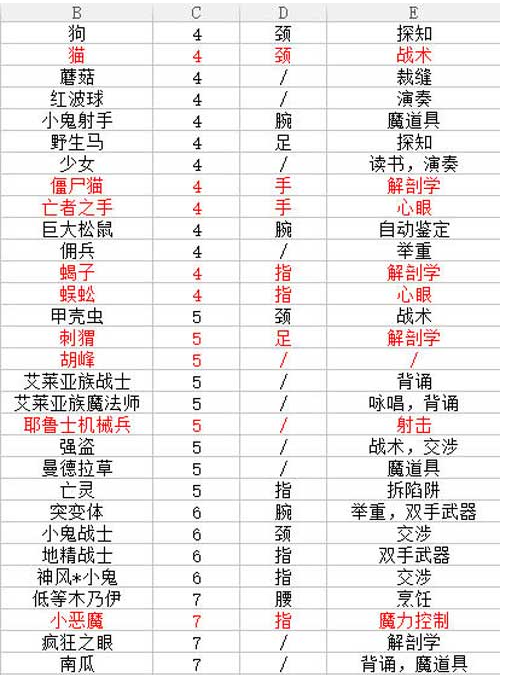 | B | C | D | E |
|---|---|---|---|
| 狗 | 4 | 颈 | 探知 |
| 猫 | 4 | 颈 | 战术 |
| 蘑菇 | 4 | / | 裁缝 |
| 红波球 | 4 | / | 演奏 |
| 小鬼射手 | 4 | 腕 | 魔道具 |
| 野生马 | 4 | 足 | 探知 |
| 少女 | 4 | / | 读书，演奏 |
| 僵尸猫 | 4 | 手 | 解剖学 |
| 亡者之手 | 4 | 手 | 心眼 |
| 巨大松鼠 | 4 | 腕 | 自动鉴定 |
| 佣兵 | 4 | / | 举重 |
| 蝎子 | 4 | 指 | 解剖学 |
| 蜈蚣 | 4 | 指 | 心眼 |
| 甲壳虫 | 5 | 颈 | 战术 |
| 刺猬 | 5 | 足 | 解剖学 |
| 胡峰 | 5 | / | / |
| 艾莱亚族战士 | 5 | / | 背诵 |
| 艾莱亚族魔法师 | 5 | / | 咏唱，背诵 |
| 耶鲁士机械兵 | 5 | / | 射击 |
| 强盗 | 5 | / | 战术，交涉 |
| 曼德拉草 | 5 | / | 魔道具 |
| 亡灵 | 5 | 指 | 拆陷阱 |
| 突变体 | 6 | 腕 | 举重，双手武器 |
| 小鬼战士 | 6 | 颈 | 交涉 |
| 地精战士 | 6 | 指 | 双手武器 |
| 神风*小鬼 | 6 | 指 | 交涉 |
| 低等木乃伊 | 7 | 腰 | 烹饪 |
| 小恶魔 | 7 | 指 | 魔力控制 |
| 疯狂之眼 | 7 | / | 解剖学 |
| 南瓜 | 7 | / | 背诵，魔道具 |